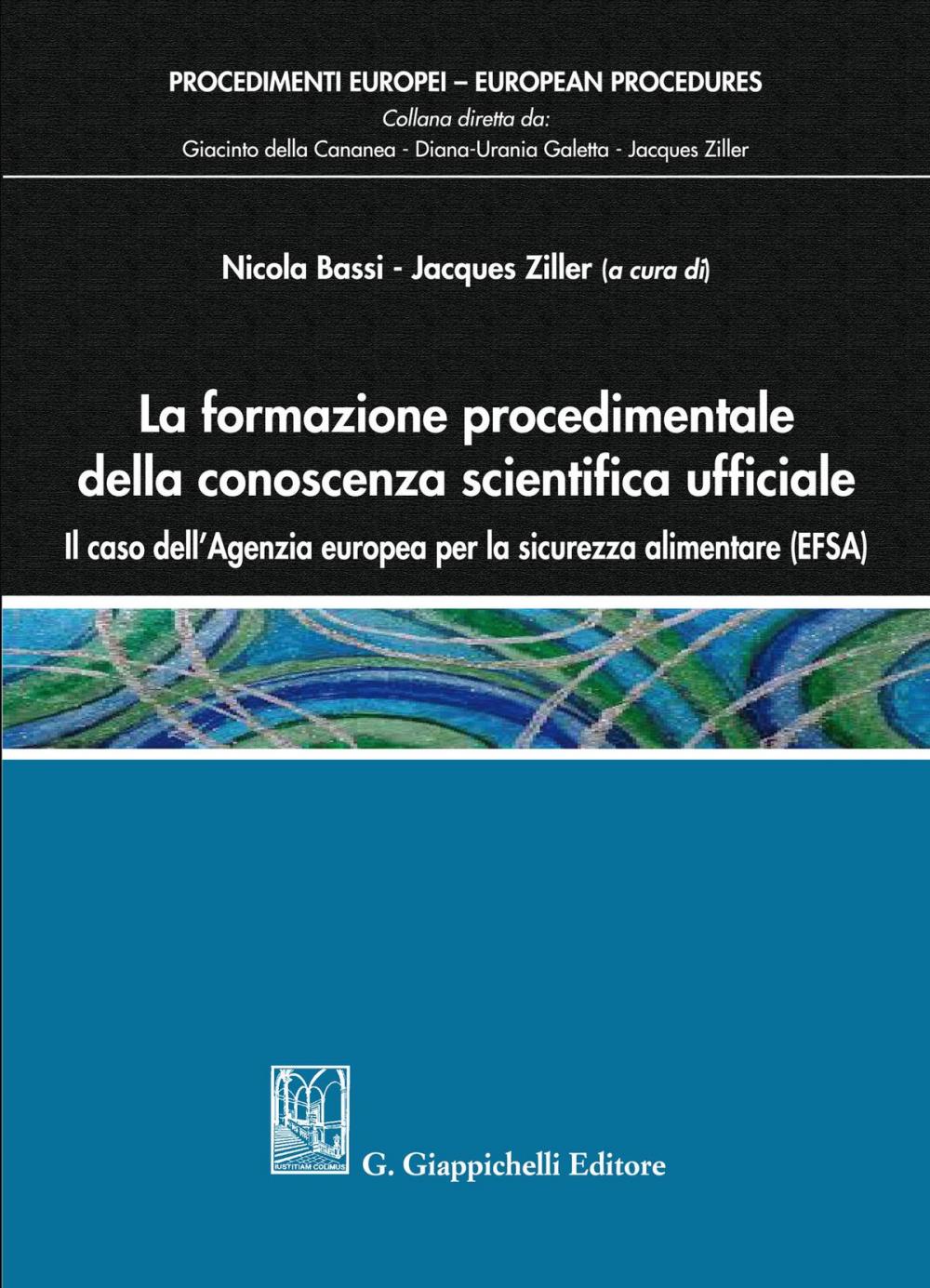 PROCEDIMENTI EUROPEI – EUROPEAN PROCEDURES
Collana diretta da:
Giacinto della Cananea - Diana-Urania Galetta - Jacques Ziller

Nicola Bassi - Jacques Ziller (a cura di)

La formazione procedimentale della conoscenza scientifica ufficiale

Il caso dell'Agenzia europea per la sicurezza alimentare (EFSA)

IUSTITIAM COLIMUS

G. Giappichelli Editore